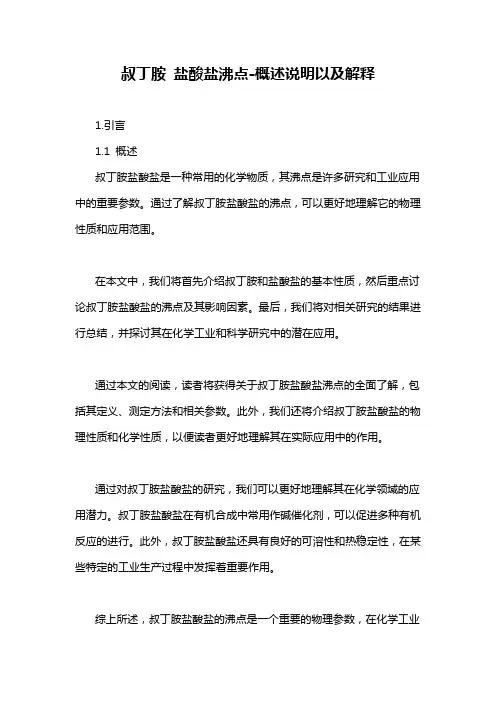 叔丁胺 盐酸盐沸点-概述说明以及解释

1.引言

1.1 概述

叔丁胺盐酸盐是一种常用的化学物质，其沸点是许多研究和工业应用中的重要参数。通过了解叔丁胺盐酸盐的沸点，可以更好地理解它的物理性质和应用范围。

在本文中，我们将首先介绍叔丁胺和盐酸盐的基本性质，然后重点讨论叔丁胺盐酸盐的沸点及其影响因素。最后，我们将对相关研究的结果进行总结，并探讨其在化学工业和科学研究中的潜在应用。

通过本文的阅读，读者将获得关于叔丁胺盐酸盐沸点的全面了解，包括其定义、测定方法和相关参数。此外，我们还将介绍叔丁胺盐酸盐的物理性质和化学性质，以便读者更好地理解其在实际应用中的作用。

通过对叔丁胺盐酸盐的研究，我们可以更好地理解其在化学领域的应用潜力。叔丁胺盐酸盐在有机合成中常用作碱催化剂，可以促进多种有机反应的进行。此外，叔丁胺盐酸盐还具有良好的可溶性和热稳定性，在某些特定的工业生产过程中发挥着重要作用。

综上所述，叔丁胺盐酸盐的沸点是一个重要的物理参数，在化学工业